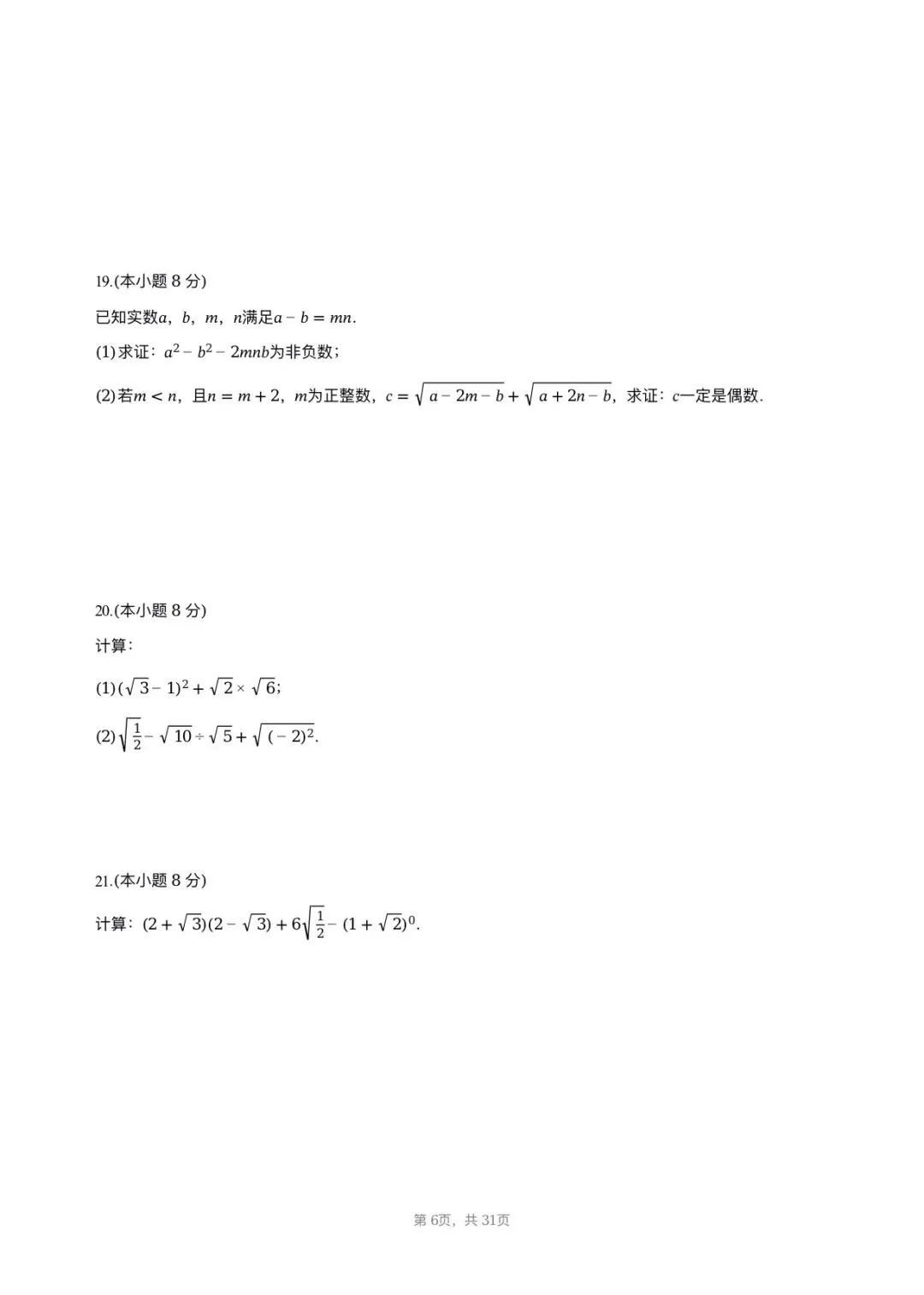 19.(本小题 8 分)

已知实数$a$，$b$，$m$，$n$满足$a-b=mn$.

(1)求证：$a^2-b^2-2mnb$为非负数；

(2)若$m<n$，且$n=m+2$，$m$为正整数，$c=\sqrt{a-2m-b}+\sqrt{a+2n-b}$，求证：$c$一定是偶数.

20.(本小题 8 分)

计算：

(1)$(\sqrt{3}-1)^2+\sqrt{2}\times\sqrt{6}$；

(2)$\sqrt{\frac{1}{2}}-\sqrt{10}\div\sqrt{5}+\sqrt{(-2)^2}$.

21.(本小题 8 分)

计算：$(2+\sqrt{3})(2-\sqrt{3})+6\sqrt{\frac{1}{2}}-(1+\sqrt{2})^0$.

第 6页，共 31页